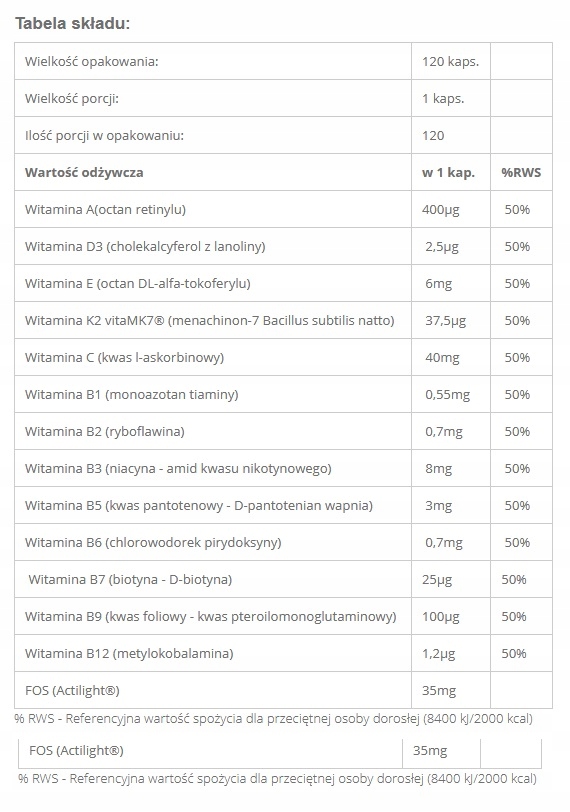 Tabela składu:

| Wielkość opakowania: | 120 kaps. | |
|---|---|---|
| Wielkość porcji: | 1 kaps. | |
| Ilość porcji w opakowaniu: | 120 | |
| **Wartość odżywcza** | **w 1 kap.** | **%RWS** |
| Witamina A(octan retinylu) | 400µg | 50% |
| Witamina D3 (cholekalcyferol z lanoliny) | 2,5µg | 50% |
| Witamina E (octan DL-alfa-tokoferylu) | 6mg | 50% |
| Witamina K2 vitaMK7® (menachinon-7 Bacillus subtilis natto) | 37,5µg | 50% |
| Witamina C (kwas l-askorbinowy) | 40mg | 50% |
| Witamina B1 (monoazotan tiaminy) | 0,55mg | 50% |
| Witamina B2 (ryboflawina) | 0,7mg | 50% |
| Witamina B3 (niacyna - amid kwasu nikotynowego) | 8mg | 50% |
| Witamina B5 (kwas pantotenowy - D-pantotenian wapnia) | 3mg | 50% |
| Witamina B6 (chlorowodorek pirydoksyny) | 0,7mg | 50% |
| Witamina B7 (biotyna - D-biotyna) | 25µg | 50% |
| Witamina B9 (kwas foliowy - kwas pteroilomonoglutaminowy) | 100µg | 50% |
| Witamina B12 (metylokobalamina) | 1,2µg | 50% |
| FOS (Actilight®) | 35mg | |

% RWS - Referencyjna wartość spożycia dla przeciętnej osoby dorosłej (8400 kJ/2000 kcal)

| FOS (Actilight®) | 35mg | |
|---|---|---|

% RWS - Referencyjna wartość spożycia dla przeciętnej osoby dorosłej (8400 kJ/2000 kcal)